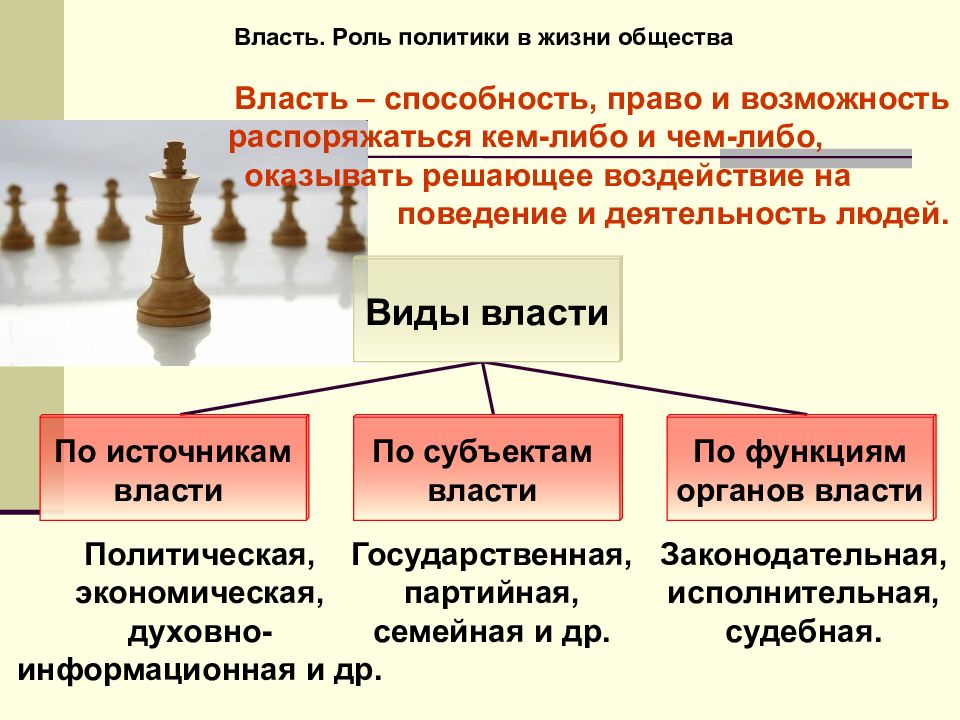 Власть. Роль политики в жизни общества

Власть – способность, право и возможность распоряжаться кем-либо и чем-либо, оказывать решающее воздействие на поведение и деятельность людей.

Виды власти

По источникам власти

По субъектам власти

По функциям органов власти

Политическая, экономическая, духовно-информационная и др.

Государственная, партийная, семейная и др.

Законодательная, исполнительная, судебная.